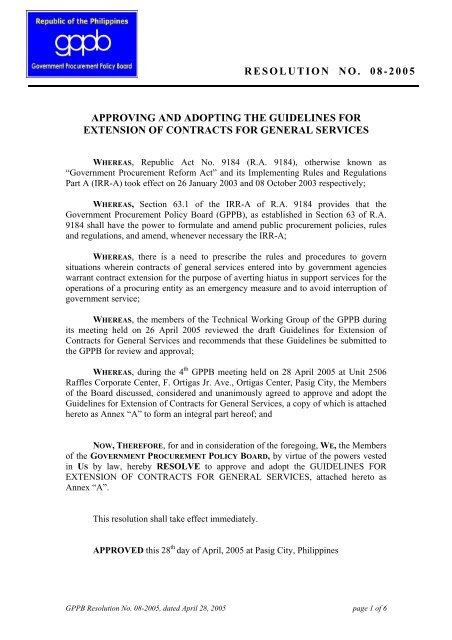 Republic of the Philippines
gppb
Government Procurement Policy Board

RESOLUTION NO. 08-2005

APPROVING AND ADOPTING THE GUIDELINES FOR EXTENSION OF CONTRACTS FOR GENERAL SERVICES

WHEREAS, Republic Act No. 9184 (R.A. 9184), otherwise known as "Government Procurement Reform Act" and its Implementing Rules and Regulations Part A (IRR-A) took effect on 26 January 2003 and 08 October 2003 respectively;

WHEREAS, Section 63.1 of the IRR-A of R.A. 9184 provides that the Government Procurement Policy Board (GPPB), as established in Section 63 of R.A. 9184 shall have the power to formulate and amend public procurement policies, rules and regulations, and amend, whenever necessary the IRR-A;

WHEREAS, there is a need to prescribe the rules and procedures to govern situations wherein contracts of general services entered into by government agencies warrant contract extension for the purpose of averting hiatus in support services for the operations of a procuring entity as an emergency measure and to avoid interruption of government service;

WHEREAS, the members of the Technical Working Group of the GPPB during its meeting held on 26 April 2005 reviewed the draft Guidelines for Extension of Contracts for General Services and recommends that these Guidelines be submitted to the GPPB for review and approval;

WHEREAS, during the 4$^{th}$ GPPB meeting held on 28 April 2005 at Unit 2506 Raffles Corporate Center, F. Ortigas Jr. Ave., Ortigas Center, Pasig City, the Members of the Board discussed, considered and unanimously agreed to approve and adopt the Guidelines for Extension of Contracts for General Services, a copy of which is attached hereto as Annex "A" to form an integral part hereof; and

NOW, THEREFORE, for and in consideration of the foregoing, WE, the Members of the GOVERNMENT PROCUREMENT POLICY BOARD, by virtue of the powers vested in US by law, hereby RESOLVE to approve and adopt the GUIDELINES FOR EXTENSION OF CONTRACTS FOR GENERAL SERVICES, attached hereto as Annex "A".

This resolution shall take effect immediately.

APPROVED this 28$^{th}$ day of April, 2005 at Pasig City, Philippines

GPPB Resolution No. 08-2005, dated April 28, 2005

page 1 of 6